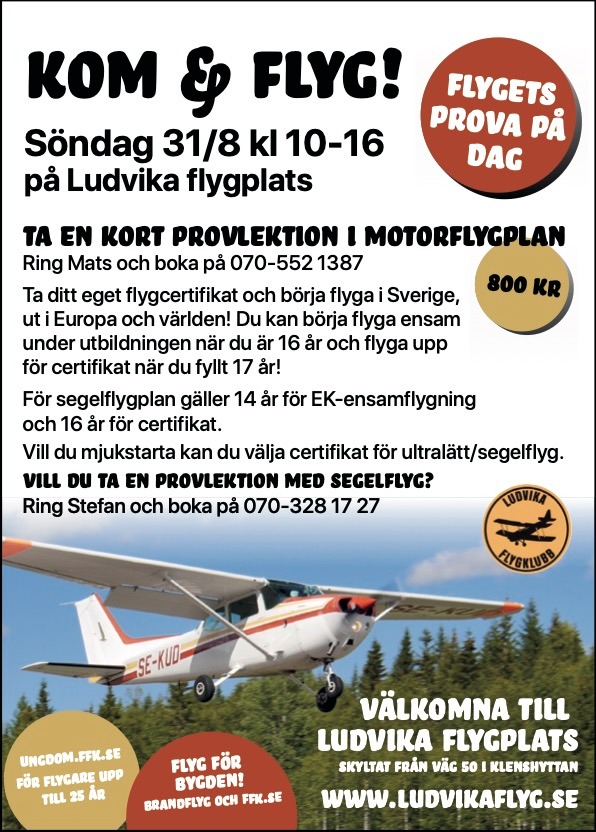 KOM & FLYG!

FLYGETS PROVA PÅ DAG

Söndag 31/8 kl 10-16
på Ludvika flygplats

TA EN KORT PROVLEKTION I MOTORFLYGPLAN
Ring Mats och boka på 070-552 1387

800 KR

Ta ditt eget flygcertifikat och börja flyga i Sverige, ut i Europa och världen! Du kan börja flyga ensam under utbildningen när du är 16 år och flyga upp för certifikat när du fyllt 17 år!

För segelflygplan gäller 14 år för EK-ensamflygning och 16 år för certifikat.

Vill du mjukstarta kan du välja certifikat för ultralätt/segelflyg.

VILL DU TA EN PROVLEKTION MED SEGELFLYG?
Ring Stefan och boka på 070-328 17 27

LUDVIKA FLYGKLUBB

SE-KUD

UNGDOM.FFK.SE
FÖR FLYGARE UPP TILL 25 ÅR

FLYG FÖR BYGDEN!
BRANDFLYG OCH FFK.SE

VÄLKOMNA TILL LUDVIKA FLYGPLATS
SKYLTAT FRÅN VÄG 50 I KLENSHYTTAN
WWW.LUDVIKAFLYG.SE